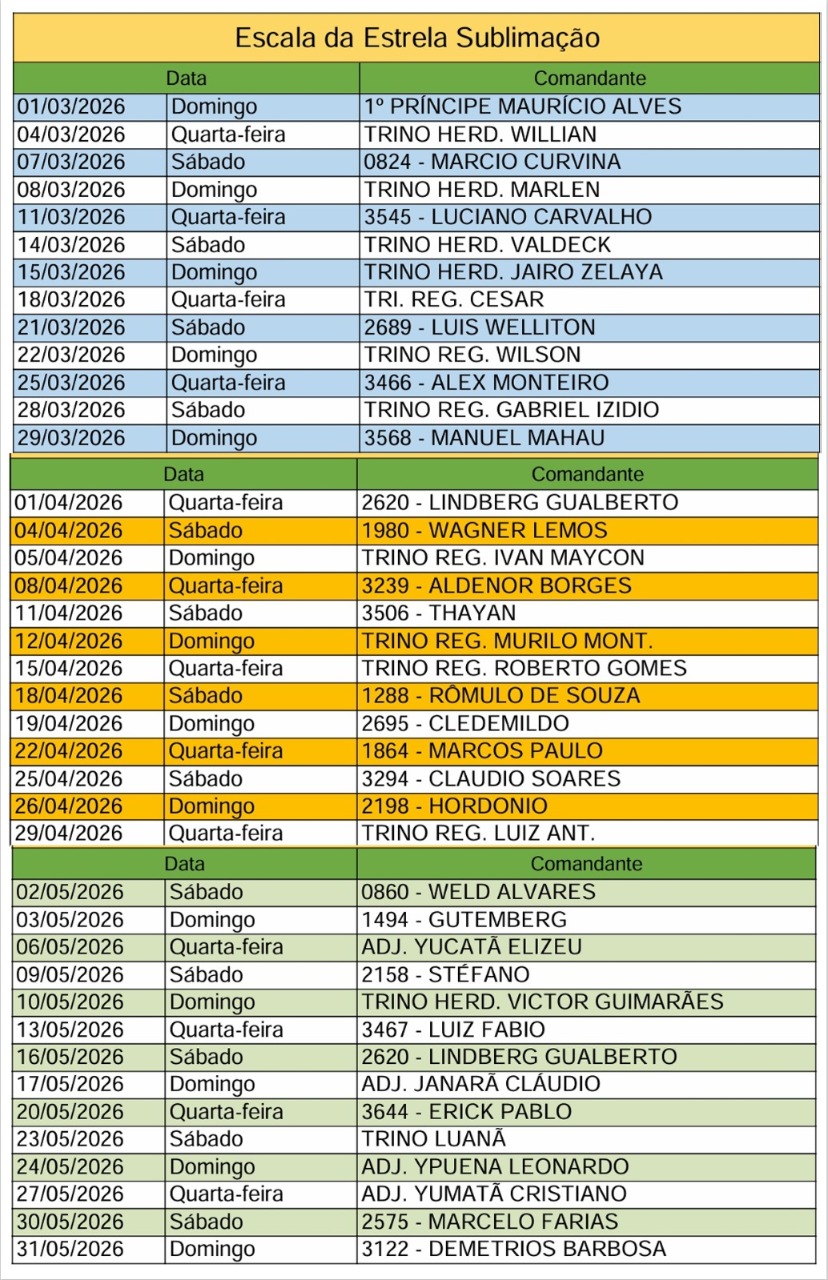 Escala da Estrela Sublimação

| Data | | Comandante |
|---|---|---|
| 01/03/2026 | Domingo | 1º PRÍNCIPE MAURÍCIO ALVES |
| 04/03/2026 | Quarta-feira | TRINO HERD. WILLIAN |
| 07/03/2026 | Sábado | 0824 - MARCIO CURVINA |
| 08/03/2026 | Domingo | TRINO HERD. MARLEN |
| 11/03/2026 | Quarta-feira | 3545 - LUCIANO CARVALHO |
| 14/03/2026 | Sábado | TRINO HERD. VALDECK |
| 15/03/2026 | Domingo | TRINO HERD. JAIRO ZELAYA |
| 18/03/2026 | Quarta-feira | TRI. REG. CESAR |
| 21/03/2026 | Sábado | 2689 - LUIS WELLITON |
| 22/03/2026 | Domingo | TRINO REG. WILSON |
| 25/03/2026 | Quarta-feira | 3466 - ALEX MONTEIRO |
| 28/03/2026 | Sábado | TRINO REG. GABRIEL IZIDIO |
| 29/03/2026 | Domingo | 3568 - MANUEL MAHAU |

| Data | | Comandante |
|---|---|---|
| 01/04/2026 | Quarta-feira | 2620 - LINDBERG GUALBERTO |
| 04/04/2026 | Sábado | 1980 - WAGNER LEMOS |
| 05/04/2026 | Domingo | TRINO REG. IVAN MAYCON |
| 08/04/2026 | Quarta-feira | 3239 - ALDENOR BORGES |
| 11/04/2026 | Sábado | 3506 - THAYAN |
| 12/04/2026 | Domingo | TRINO REG. MURILO MONT. |
| 15/04/2026 | Quarta-feira | TRINO REG. ROBERTO GOMES |
| 18/04/2026 | Sábado | 1288 - RÔMULO DE SOUZA |
| 19/04/2026 | Domingo | 2695 - CLEDEMILDO |
| 22/04/2026 | Quarta-feira | 1864 - MARCOS PAULO |
| 25/04/2026 | Sábado | 3294 - CLAUDIO SOARES |
| 26/04/2026 | Domingo | 2198 - HORDONIO |
| 29/04/2026 | Quarta-feira | TRINO REG. LUIZ ANT. |

| Data | | Comandante |
|---|---|---|
| 02/05/2026 | Sábado | 0860 - WELD ALVARES |
| 03/05/2026 | Domingo | 1494 - GUTEMBERG |
| 06/05/2026 | Quarta-feira | ADJ. YUCATÃ ELIZEU |
| 09/05/2026 | Sábado | 2158 - STÉFANO |
| 10/05/2026 | Domingo | TRINO HERD. VICTOR GUIMARÃES |
| 13/05/2026 | Quarta-feira | 3467 - LUIZ FABIO |
| 16/05/2026 | Sábado | 2620 - LINDBERG GUALBERTO |
| 17/05/2026 | Domingo | ADJ. JANARÃ CLÁUDIO |
| 20/05/2026 | Quarta-feira | 3644 - ERICK PABLO |
| 23/05/2026 | Sábado | TRINO LUANÃ |
| 24/05/2026 | Domingo | ADJ. YPUENA LEONARDO |
| 27/05/2026 | Quarta-feira | ADJ. YUMATÃ CRISTIANO |
| 30/05/2026 | Sábado | 2575 - MARCELO FARIAS |
| 31/05/2026 | Domingo | 3122 - DEMETRIOS BARBOSA |